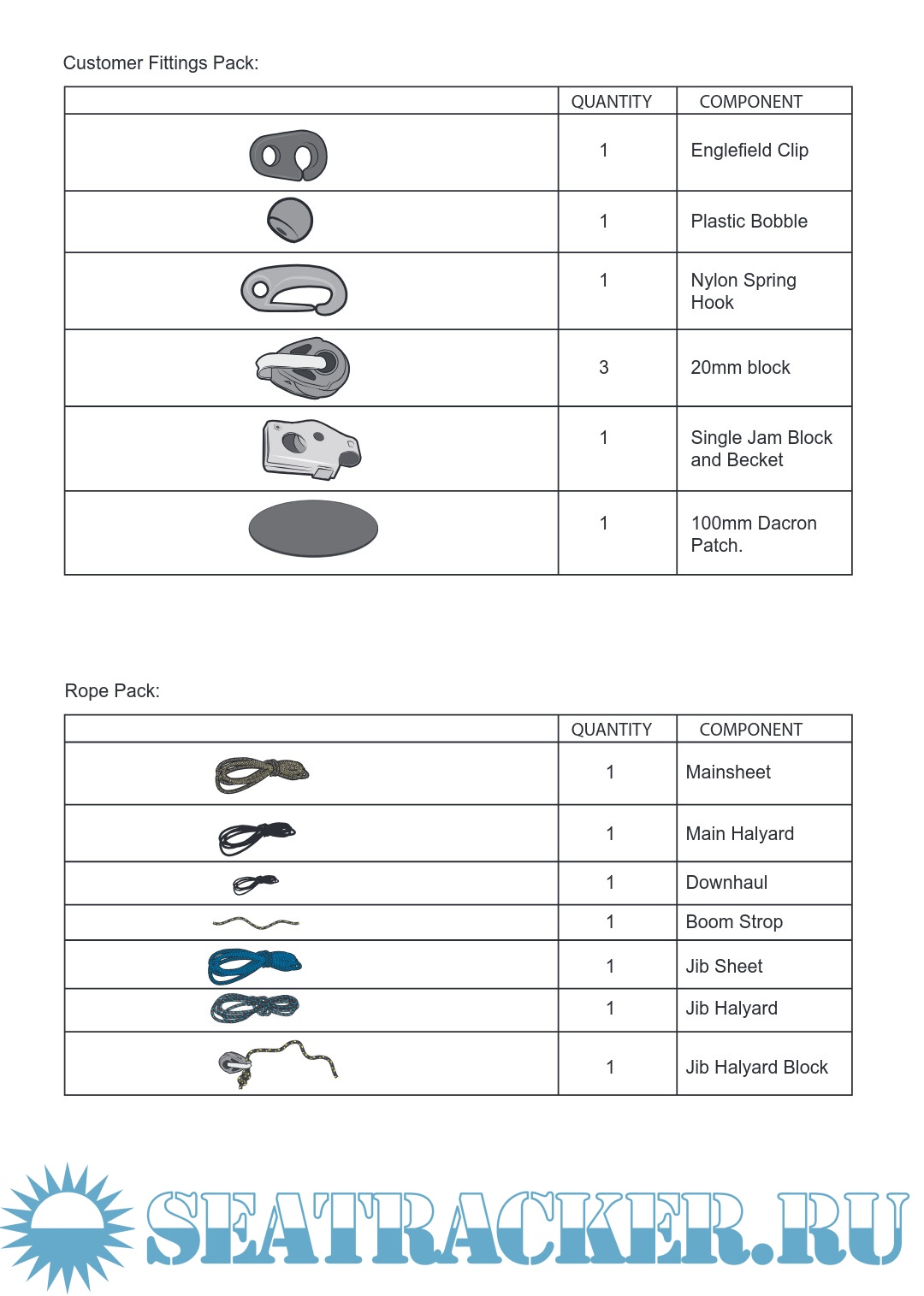 Customer Fittings Pack:

| | QUANTITY | COMPONENT |
|---|---|---|
| | 1 | Englefield Clip |
| | 1 | Plastic Bobble |
| | 1 | Nylon Spring Hook |
| | 3 | 20mm block |
| | 1 | Single Jam Block and Becket |
| | 1 | 100mm Dacron Patch. |

Rope Pack:

| | QUANTITY | COMPONENT |
|---|---|---|
| | 1 | Mainsheet |
| | 1 | Main Halyard |
| | 1 | Downhaul |
| | 1 | Boom Strop |
| | 1 | Jib Sheet |
| | 1 | Jib Halyard |
| | 1 | Jib Halyard Block |

SEATRACKER.RU